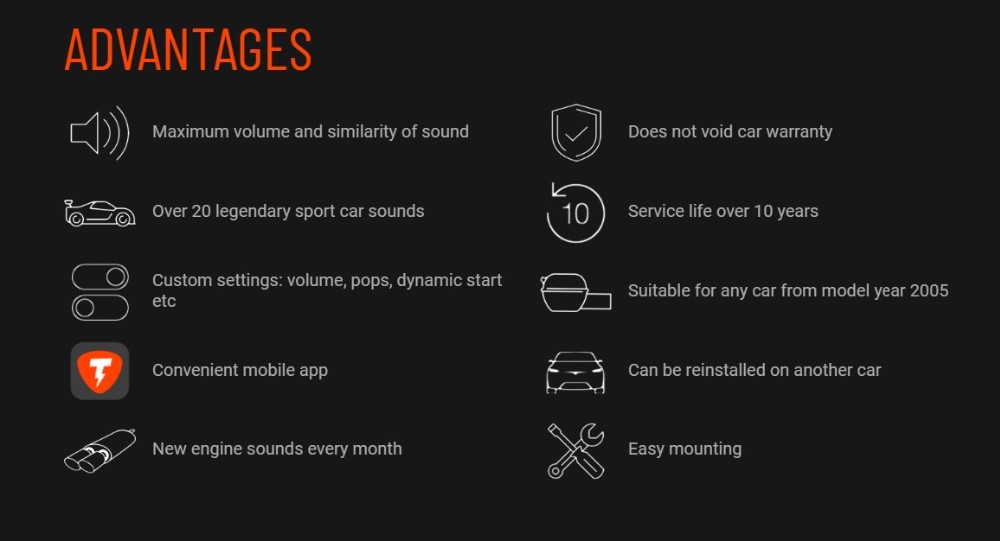 ADVANTAGES

Maximum volume and similarity of sound

Over 20 legendary sport car sounds

Custom settings: volume, pops, dynamic start etc

Convenient mobile app

New engine sounds every month

Does not void car warranty

10

Service life over 10 years

Suitable for any car from model year 2005

Can be reinstalled on another car

Easy mounting